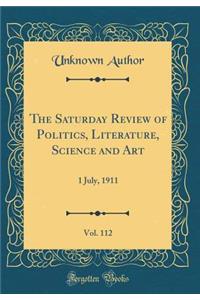 Unknown Author

The Saturday Review of Politics, Literature, Science and Art

1 July, 1911

Vol. 112

Forgotten Books